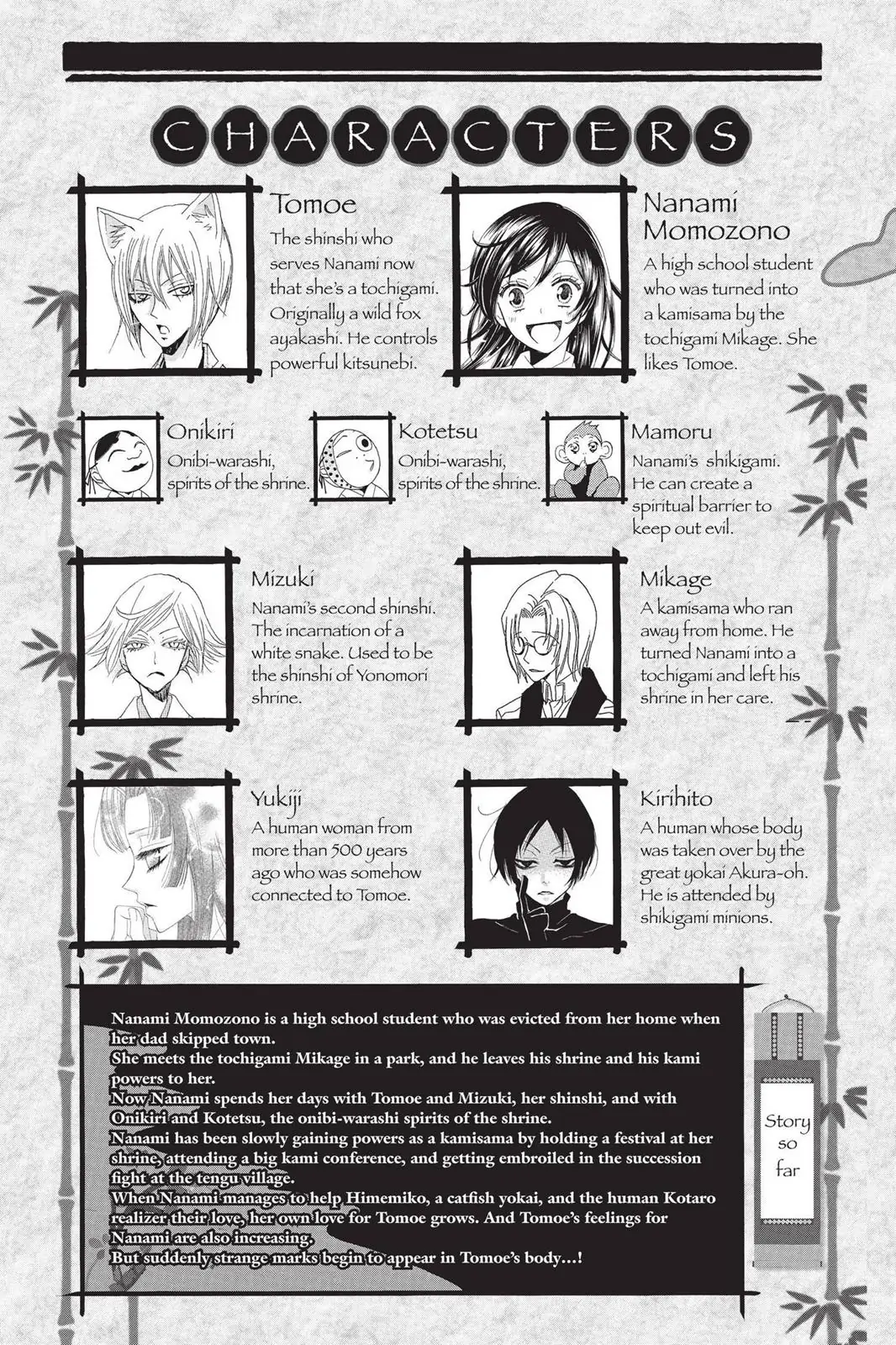 CHARACTERS

Tomoe
The shinshi who serves Nanami now that she's a tochigami. Originally a wild fox ayakashi. He controls powerful kitsunebi.

Nanami Momozono
A high school student who was turned into a kamisama by the tochigami Mikage. She likes Tomoe.

Onikiri
Onibi-warashi, spirits of the shrine.

Kotetsu
Onibi-warashi, spirits of the shrine.

Mamoru
Nanami's shikigami. He can create a spiritual barrier to keep out evil.

Mizuki
Nanami's second shinshi. The incarnation of a white snake. Used to be the shinshi of Yonomori shrine.

Mikage
A kamisama who ran away from home. He turned Nanami into a tochigami and left his shrine in her care.

Yukiji
A human woman from more than 500 years ago who was somehow connected to Tomoe.

Kirihito
A human whose body was taken over by the great yokai Akura-oh. He is attended by shikigami minions.

Nanami Momozono is a high school student who was evicted from her home when her dad skipped town.
She meets the tochigami Mikage in a park, and he leaves his shrine and his kami powers to her.
Now Nanami spends her days with Tomoe and Mizuki, her shinshi, and with Onikiri and Kotetsu, the onibi-warashi spirits of the shrine.
Nanami has been slowly gaining powers as a kamisama by holding a festival at her shrine, attending a big kami conference, and getting embroiled in the succession fight at the tengu village.
When Nanami manages to help Himemiko, a catfish yokai, and the human Kotaro realizer their love, her own love for Tomoe grows. And Tomoe's feelings for Nanami are also increasing.
But suddenly strange marks begin to appear in Tomoe's body...!

Story so far